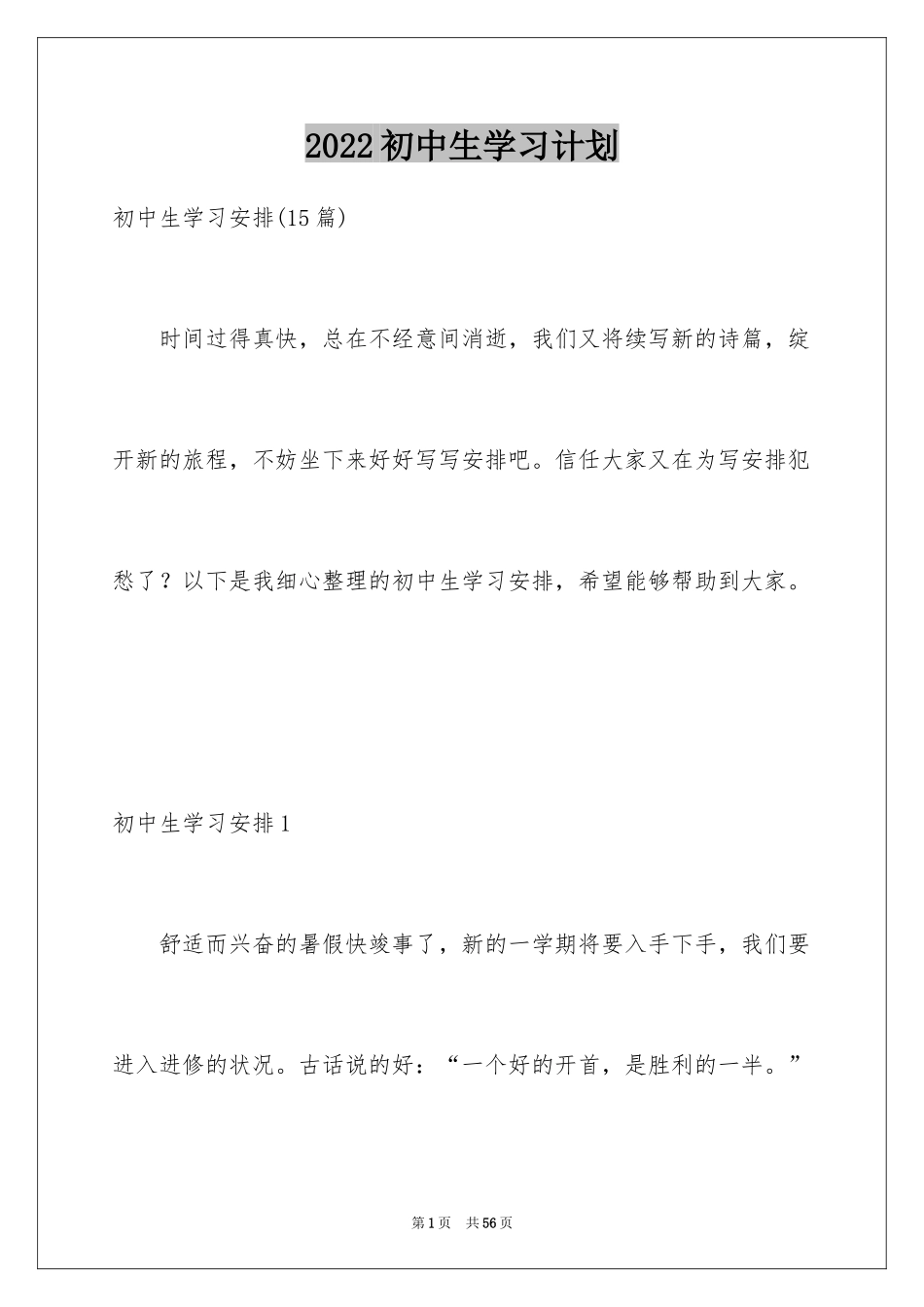 2022初中生学习计划

初中生学习安排(15篇)

时间过得真快，总在不经意间消逝，我们又将续写新的诗篇，绽开新的旅程，不妨坐下来好好写写安排吧。信任大家又在为写安排犯愁了？以下是我细心整理的初中生学习安排，希望能够帮助到大家。

初中生学习安排1

舒适而兴奋的暑假快竣事了，新的一学期将要入手下手，我们要进入进修的状况。古话说的好：“一个好的开首，是胜利的一半。”

第1页 共56页